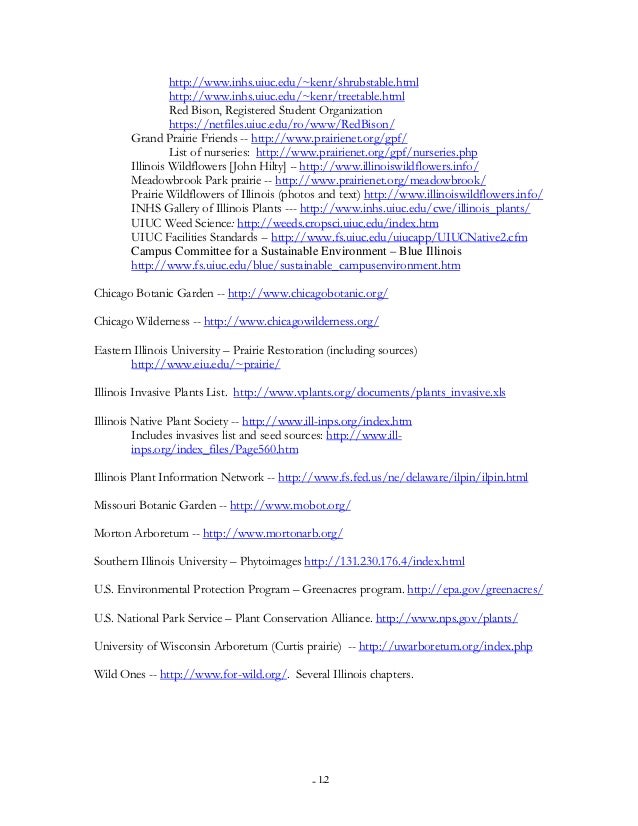 http://www.inhs.uiuc.edu/~kenr/shrubstable.html
http://www.inhs.uiuc.edu/~kenr/treetable.html
Red Bison, Registered Student Organization
https://netfiles.uiuc.edu/ro/www/RedBison/
Grand Prairie Friends -- http://www.prairienet.org/gpf/
List of nurseries: http://www.prairienet.org/gpf/nurseries.php
Illinois Wildflowers [John Hilty] -- http://www.illinoiswildflowers.info/
Meadowbrook Park prairie -- http://www.prairienet.org/meadowbrook/
Prairie Wildflowers of Illinois (photos and text) http://www.illinoiswildflowers.info/
INHS Gallery of Illinois Plants --- http://www.inhs.uiuc.edu/cwe/illinois_plants/
UIUC Weed Science: http://weeds.cropsci.uiuc.edu/index.htm
UIUC Facilities Standards – http://www.fs.uiuc.edu/uiucapp/UIUCNative2.cfm
Campus Committee for a Sustainable Environment – Blue Illinois
http://www.fs.uiuc.edu/blue/sustainable_campusenvironment.htm

Chicago Botanic Garden -- http://www.chicagobotanic.org/

Chicago Wilderness -- http://www.chicagowilderness.org/

Eastern Illinois University – Prairie Restoration (including sources)
http://www.eiu.edu/~prairie/

Illinois Invasive Plants List. http://www.vplants.org/documents/plants_invasive.xls

Illinois Native Plant Society -- http://www.ill-inps.org/index.htm
Includes invasives list and seed sources: http://www.ill-inps.org/index_files/Page560.htm

Illinois Plant Information Network -- http://www.fs.fed.us/ne/delaware/ilpin/ilpin.html

Missouri Botanic Garden -- http://www.mobot.org/

Morton Arboretum -- http://www.mortonarb.org/

Southern Illinois University – Phytoimages http://131.230.176.4/index.html

U.S. Environmental Protection Program – Greenacres program. http://epa.gov/greenacres/

U.S. National Park Service – Plant Conservation Alliance. http://www.nps.gov/plants/

University of Wisconsin Arboretum (Curtis prairie) -- http://uwarboretum.org/index.php

Wild Ones -- http://www.for-wild.org/. Several Illinois chapters.

- 12